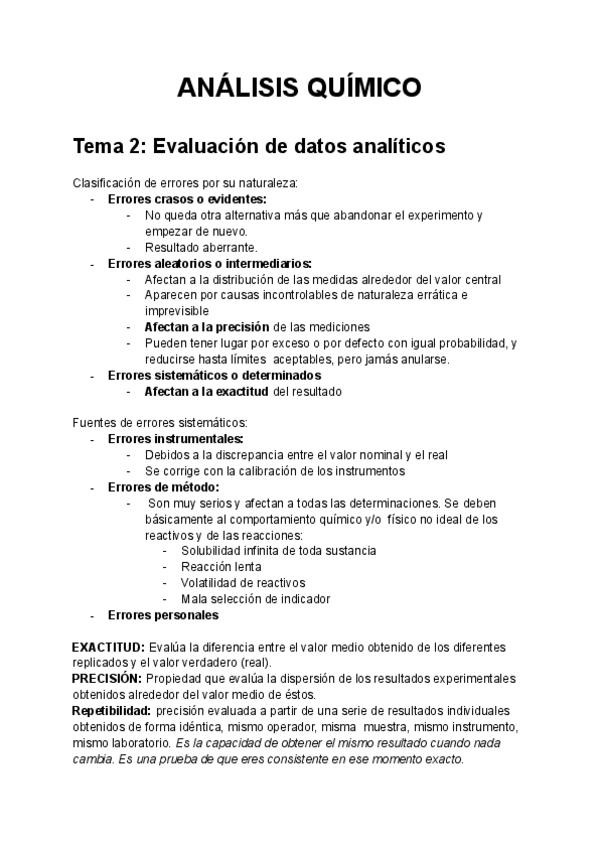 ANÁLISIS QUÍMICO

Tema 2: Evaluación de datos analíticos

Clasificación de errores por su naturaleza:
- Errores crasos o evidentes:
  - No queda otra alternativa más que abandonar el experimento y empezar de nuevo.
  - Resultado aberrante.
- Errores aleatorios o intermediarios:
  - Afectan a la distribución de las medidas alrededor del valor central
  - Aparecen por causas incontrolables de naturaleza errática e imprevisible
  - Afectan a la precisión de las mediciones
  - Pueden tener lugar por exceso o por defecto con igual probabilidad, y reducirse hasta límites aceptables, pero jamás anularse.
- Errores sistemáticos o determinados
  - Afectan a la exactitud del resultado

Fuentes de errores sistemáticos:
- Errores instrumentales:
  - Debidos a la discrepancia entre el valor nominal y el real
  - Se corrige con la calibración de los instrumentos
- Errores de método:
  - Son muy serios y afectan a todas las determinaciones. Se deben básicamente al comportamiento químico y/o físico no ideal de los reactivos y de las reacciones:
    - Solubilidad infinita de toda sustancia
    - Reacción lenta
    - Volatilidad de reactivos
    - Mala selección de indicador
- Errores personales

EXACTITUD: Evalúa la diferencia entre el valor medio obtenido de los diferentes replicados y el valor verdadero (real).
PRECISIÓN: Propiedad que evalúa la dispersión de los resultados experimentales obtenidos alrededor del valor medio de éstos.
Repetibilidad: precisión evaluada a partir de una serie de resultados individuales obtenidos de forma idéntica, mismo operador, misma muestra, mismo instrumento, mismo laboratorio. Es la capacidad de obtener el mismo resultado cuando nada cambia. Es una prueba de que eres consistente en ese momento exacto.